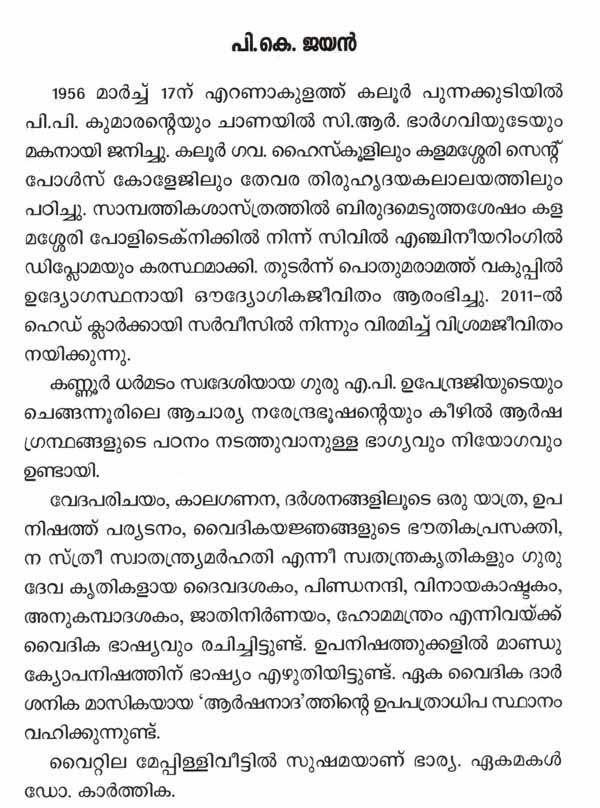 പി.കെ. ജയൻ

1956 മാർച്ച് 17ന് എറണാകുളത്ത് കലൂർ പുന്നക്കുടിയിൽ പി.പി. കുമാരന്റെയും ചാണയിൽ സി.ആർ. ഭാർഗവിയുടേയും മകനായി ജനിച്ചു. കലൂർ ഗവ. ഹൈസ്കൂളിലും കളമശ്ശേരി സെന്റ് പോൾസ് കോളേജിലും തേവര തിരുഹൃദയകലാലയത്തിലും പഠിച്ചു. സാമ്പത്തികശാസ്ത്രത്തിൽ ബിരുദമെടുത്തശേഷം കളമശ്ശേരി പോളിടെക്നിക്കിൽ നിന്ന് സിവിൽ എഞ്ചിനീയറിംഗിൽ ഡിപ്ലോമയും കരസ്ഥമാക്കി. തുടർന്ന് പൊതുമരാമത്ത് വകുപ്പിൽ ഉദ്യോഗസ്ഥനായി ഔദ്യോഗികജീവിതം ആരംഭിച്ചു. 2011-ൽ ഹെഡ് ക്ലാർക്കായി സർവീസിൽ നിന്നും വിരമിച്ച് വിശ്രമജീവിതം നയിക്കുന്നു.

കണ്ണൂർ ധർമടം സ്വദേശിയായ ഗുരു എ.പി. ഉപേന്ദ്രജിയുടെയും ചെങ്ങന്നൂരിലെ ആചാര്യ നരേന്ദ്രഭൂഷന്റെയും കീഴിൽ ആർഷ ഗ്രന്ഥങ്ങളുടെ പഠനം നടത്തുവാനുള്ള ഭാഗ്യവും നിയോഗവും ഉണ്ടായി.

വേദപരിചയം, കാലഗണന, ദർശനങ്ങളിലൂടെ ഒരു യാത്ര, ഉപനിഷത്ത് പര്യടനം, വൈദികയജ്ഞങ്ങളുടെ ഭൗതികപ്രസക്തി, ന സ്ത്രീ സ്വാതന്ത്ര്യമർഹതി എന്നീ സ്വതന്ത്രകൃതികളും ഗുരുദേവ കൃതികളായ ദൈവദശകം, പിണ്ഡനന്ദി, വിനായകാഷ്ടകം, അനുകമ്പാദശകം, ജാതിനിർണയം, ഹോമമന്ത്രം എന്നിവയ്ക്ക് വൈദിക ഭാഷ്യവും രചിച്ചിട്ടുണ്ട്. ഉപനിഷത്തുക്കളിൽ മാണ്ഡുക്യോപനിഷത്തിന് ഭാഷ്യം എഴുതിയിട്ടുണ്ട്. ഏക വൈദിക ദാർശനിക മാസികയായ 'ആർഷനാദ'ത്തിന്റെ ഉപപത്രാധിപ സ്ഥാനം വഹിക്കുന്നുണ്ട്.

വൈറ്റില മേപ്പിള്ളിവീട്ടിൽ സുഷമയാണ് ഭാര്യ. ഏകമകൾ ഡോ. കാർത്തിക.